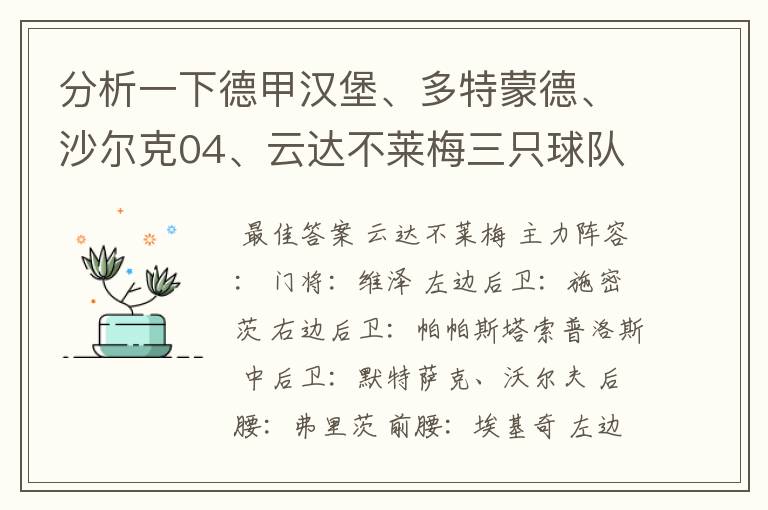 分析一下德甲汉堡、多特蒙德、沙尔克04、云达不莱梅三只球队

最佳答案 云达不莱梅 主力阵容： 门将：维泽 左边后卫：施密茨 右边后卫：帕帕斯塔索普洛斯 中后卫：默特萨克、沃尔夫 后腰：弗里茨 前腰：埃基奇 左边